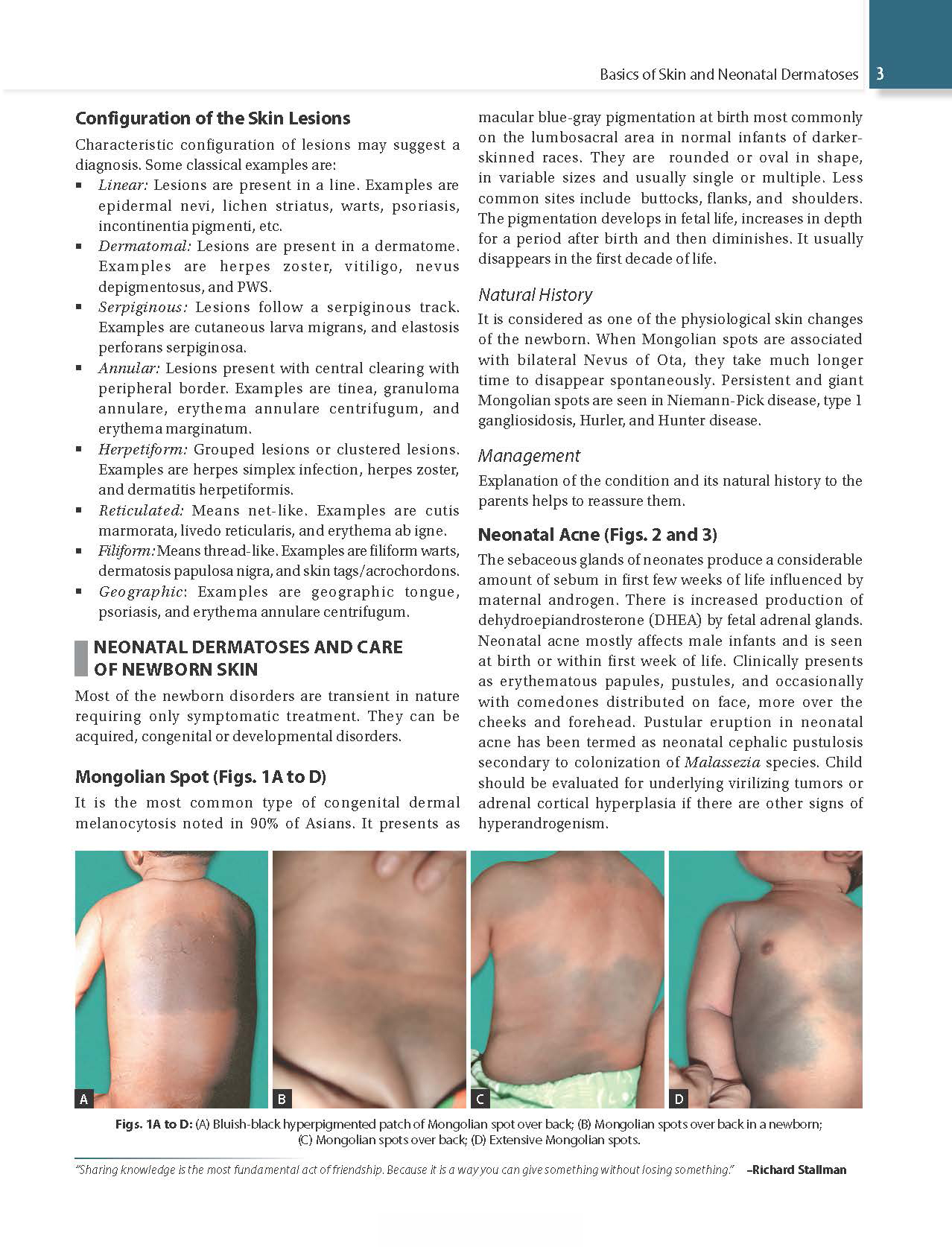 Basics of Skin and Neonatal Dermatoses 3

Configuration of the Skin Lesions

Characteristic configuration of lesions may suggest a diagnosis. Some classical examples are:

▪ Linear: Lesions are present in a line. Examples are epidermal nevi, lichen striatus, warts, psoriasis, incontinentia pigmenti, etc.
▪ Dermatomal: Lesions are present in a dermatome. Examples are herpes zoster, vitiligo, nevus depigmentosus, and PWS.
▪ Serpiginous: Lesions follow a serpiginous track. Examples are cutaneous larva migrans, and elastosis perforans serpiginosa.
▪ Annular: Lesions present with central clearing with peripheral border. Examples are tinea, granuloma annulare, erythema annulare centrifugum, and erythema marginatum.
▪ Herpetiform: Grouped lesions or clustered lesions. Examples are herpes simplex infection, herpes zoster, and dermatitis herpetiformis.
▪ Reticulated: Means net-like. Examples are cutis marmorata, livedo reticularis, and erythema ab igne.
▪ Filiform: Means thread-like. Examples are filiform warts, dermatosis papulosa nigra, and skin tags/acrochordons.
▪ Geographic: Examples are geographic tongue, psoriasis, and erythema annulare centrifugum.

NEONATAL DERMATOSES AND CARE OF NEWBORN SKIN

Most of the newborn disorders are transient in nature requiring only symptomatic treatment. They can be acquired, congenital or developmental disorders.

Mongolian Spot (Figs. 1A to D)

It is the most common type of congenital dermal melanocytosis noted in 90% of Asians. It presents as macular blue-gray pigmentation at birth most commonly on the lumbosacral area in normal infants of darker-skinned races. They are rounded or oval in shape, in variable sizes and usually single or multiple. Less common sites include buttocks, flanks, and shoulders. The pigmentation develops in fetal life, increases in depth for a period after birth and then diminishes. It usually disappears in the first decade of life.

Natural History

It is considered as one of the physiological skin changes of the newborn. When Mongolian spots are associated with bilateral Nevus of Ota, they take much longer time to disappear spontaneously. Persistent and giant Mongolian spots are seen in Niemann-Pick disease, type 1 gangliosidosis, Hurler, and Hunter disease.

Management

Explanation of the condition and its natural history to the parents helps to reassure them.

Neonatal Acne (Figs. 2 and 3)

The sebaceous glands of neonates produce a considerable amount of sebum in first few weeks of life influenced by maternal androgen. There is increased production of dehydroepiandrosterone (DHEA) by fetal adrenal glands. Neonatal acne mostly affects male infants and is seen at birth or within first week of life. Clinically presents as erythematous papules, pustules, and occasionally with comedones distributed on face, more over the cheeks and forehead. Pustular eruption in neonatal acne has been termed as neonatal cephalic pustulosis secondary to colonization of Malassezia species. Child should be evaluated for underlying virilizing tumors or adrenal cortical hyperplasia if there are other signs of hyperandrogenism.

A B C D

Figs. 1A to D: (A) Bluish-black hyperpigmented patch of Mongolian spot over back; (B) Mongolian spots over back in a newborn; (C) Mongolian spots over back; (D) Extensive Mongolian spots.

"Sharing knowledge is the most fundamental act of friendship. Because it is a way you can give something without losing something." –Richard Stallman